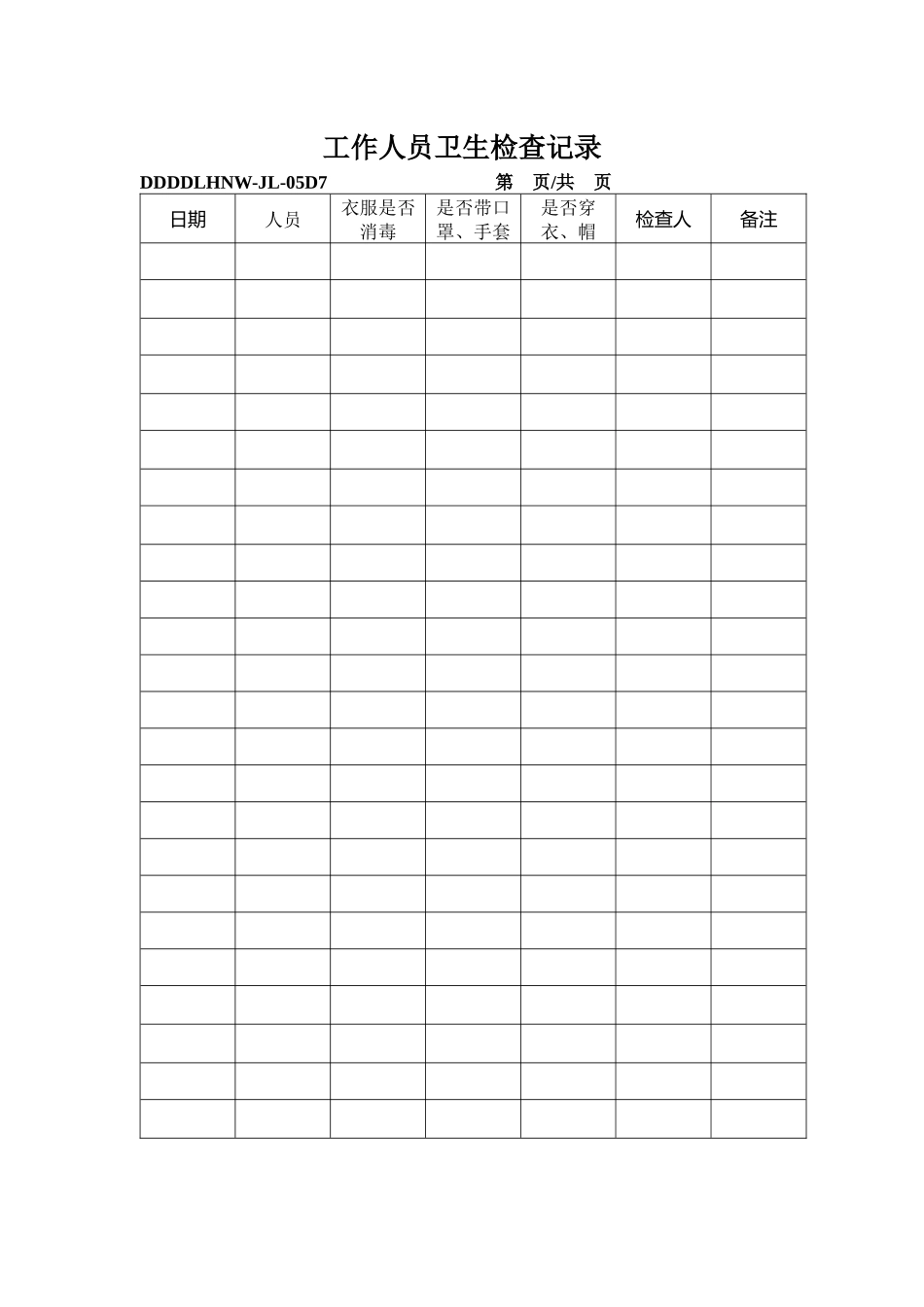 工作人员卫生检查记录

DDDDLHNW-JL-05D7 第 页/共 页

| 日期 | 人员 | 衣服是否消毒 | 是否带口罩、手套 | 是否穿衣、帽 | 检查人 | 备注 |
|---|---|---|---|---|---|---|
| | | | | | | |
| | | | | | | |
| | | | | | | |
| | | | | | | |
| | | | | | | |
| | | | | | | |
| | | | | | | |
| | | | | | | |
| | | | | | | |
| | | | | | | |
| | | | | | | |
| | | | | | | |
| | | | | | | |
| | | | | | | |
| | | | | | | |
| | | | | | | |
| | | | | | | |
| | | | | | | |
| | | | | | | |
| | | | | | | |
| | | | | | | |
| | | | | | | |
| | | | | | | |
| | | | | | | |